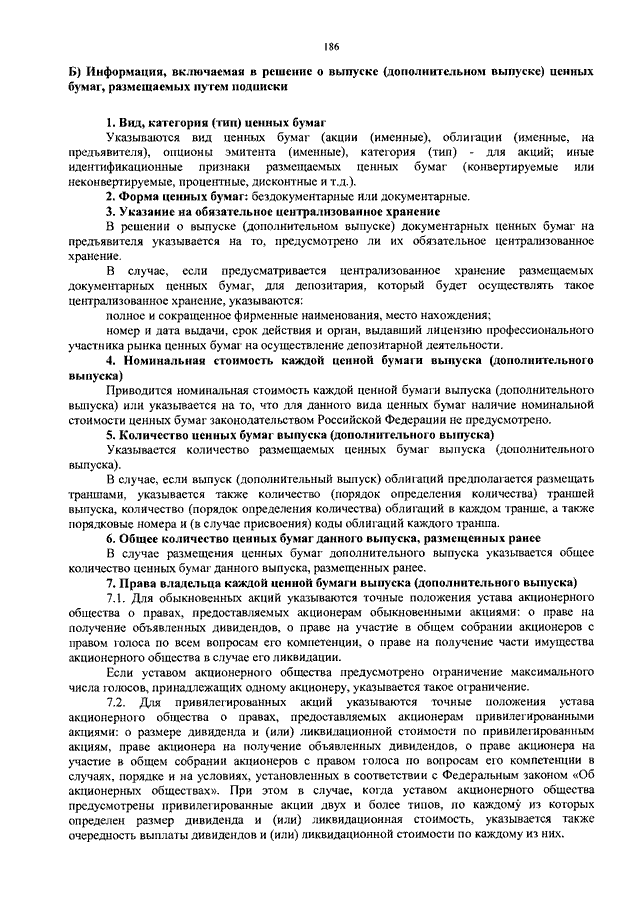 186

Б) Информация, включаемая в решение о выпуске (дополнительном выпуске) ценных бумаг, размещаемых путем подписки

1. Вид, категория (тип) ценных бумаг

Указываются вид ценных бумаг (акции (именные), облигации (именные, на предъявителя), опционы эмитента (именные), категория (тип) - для акций; иные идентификационные признаки размещаемых ценных бумаг (конвертируемые или неконвертируемые, процентные, дисконтные и т.д.).

2. Форма ценных бумаг: бездокументарные или документарные.

3. Указание на обязательное централизованное хранение

В решении о выпуске (дополнительном выпуске) документарных ценных бумаг на предъявителя указывается на то, предусмотрено ли их обязательное централизованное хранение.

В случае, если предусматривается централизованное хранение размещаемых документарных ценных бумаг, для депозитария, который будет осуществлять такое централизованное хранение, указываются:

полное и сокращенное фирменные наименования, место нахождения;

номер и дата выдачи, срок действия и орган, выдавший лицензию профессионального участника рынка ценных бумаг на осуществление депозитарной деятельности.

4. Номинальная стоимость каждой ценной бумаги выпуска (дополнительного выпуска)

Приводится номинальная стоимость каждой ценной бумаги выпуска (дополнительного выпуска) или указывается на то, что для данного вида ценных бумаг наличие номинальной стоимости ценных бумаг законодательством Российской Федерации не предусмотрено.

5. Количество ценных бумаг выпуска (дополнительного выпуска)

Указывается количество размещаемых ценных бумаг выпуска (дополнительного выпуска).

В случае, если выпуск (дополнительный выпуск) облигаций предполагается размещать траншами, указывается также количество (порядок определения количества) траншей выпуска, количество (порядок определения количества) облигаций в каждом транше, а также порядковые номера и (в случае присвоения) коды облигаций каждого транша.

6. Общее количество ценных бумаг данного выпуска, размещенных ранее

В случае размещения ценных бумаг дополнительного выпуска указывается общее количество ценных бумаг данного выпуска, размещенных ранее.

7. Права владельца каждой ценной бумаги выпуска (дополнительного выпуска)

7.1. Для обыкновенных акций указываются точные положения устава акционерного общества о правах, предоставляемых акционерам обыкновенными акциями: о праве на получение объявленных дивидендов, о праве на участие в общем собрании акционеров с правом голоса по всем вопросам его компетенции, о праве на получение части имущества акционерного общества в случае его ликвидации.

Если уставом акционерного общества предусмотрено ограничение максимального числа голосов, принадлежащих одному акционеру, указывается такое ограничение.

7.2. Для привилегированных акций указываются точные положения устава акционерного общества о правах, предоставляемых акционерам привилегированными акциями: о размере дивиденда и (или) ликвидационной стоимости по привилегированным акциям, праве акционера на получение объявленных дивидендов, о праве акционера на участие в общем собрании акционеров с правом голоса по вопросам его компетенции в случаях, порядке и на условиях, установленных в соответствии с Федеральным законом «Об акционерных обществах». При этом в случае, когда уставом акционерного общества предусмотрены привилегированные акции двух и более типов, по каждому из которых определен размер дивиденда и (или) ликвидационная стоимость, указывается также очередность выплаты дивидендов и (или) ликвидационной стоимости по каждому из них.